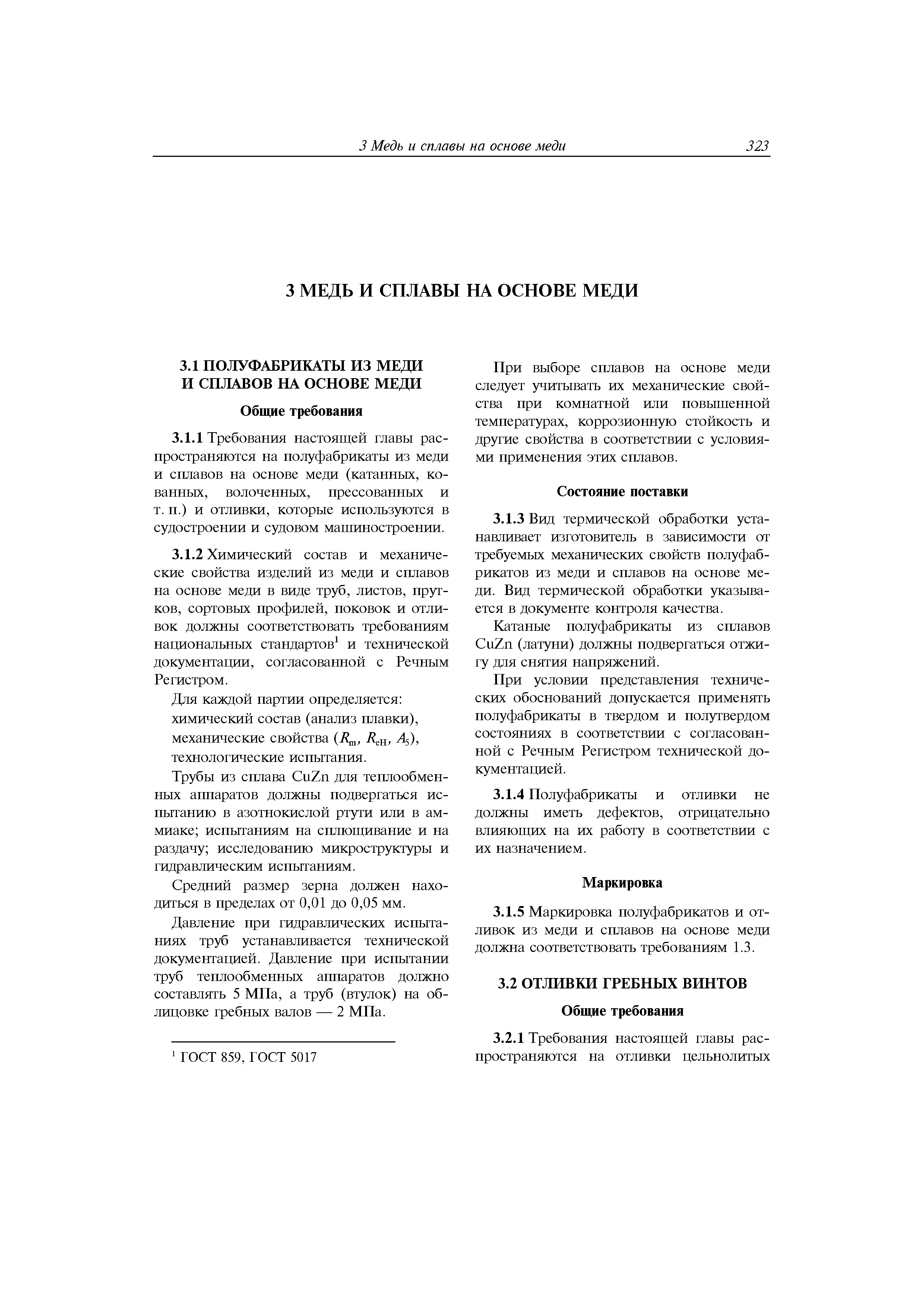 3 Медь и сплавы на основе меди 323

3 МЕДЬ И СПЛАВЫ НА ОСНОВЕ МЕДИ

3.1 ПОЛУФАБРИКАТЫ ИЗ МЕДИ И СПЛАВОВ НА ОСНОВЕ МЕДИ

Общие требования

3.1.1 Требования настоящей главы распространяются на полуфабрикаты из меди и сплавов на основе меди (катанных, кованных, волоченных, прессованных и т. п.) и отливки, которые используются в судостроении и судовом машиностроении.

3.1.2 Химический состав и механические свойства изделий из меди и сплавов на основе меди в виде труб, листов, прутков, сортовых профилей, поковок и отливок должны соответствовать требованиям национальных стандартов$^1$ и технической документации, согласованной с Речным Регистром.

Для каждой партии определяется:
химический состав (анализ плавки),
механические свойства ($R_m$, $R_{eH}$, $A_5$),
технологические испытания.

Трубы из сплава CuZn для теплообменных аппаратов должны подвергаться испытанию в азотнокислой ртути или в аммиаке; испытаниям на сплющивание и на раздачу; исследованию микроструктуры и гидравлическим испытаниям.

Средний размер зерна должен находиться в пределах от 0,01 до 0,05 мм.

Давление при гидравлических испытаниях труб устанавливается технической документацией. Давление при испытании труб теплообменных аппаратов должно составлять 5 МПа, а труб (втулок) на облицовке гребных валов — 2 МПа.

$^1$ ГОСТ 859, ГОСТ 5017

При выборе сплавов на основе меди следует учитывать их механические свойства при комнатной или повышенной температурах, коррозионную стойкость и другие свойства в соответствии с условиями применения этих сплавов.

Состояние поставки

3.1.3 Вид термической обработки устанавливает изготовитель в зависимости от требуемых механических свойств полуфабрикатов из меди и сплавов на основе меди. Вид термической обработки указывается в документе контроля качества.

Катаные полуфабрикаты из сплавов CuZn (латуни) должны подвергаться отжигу для снятия напряжений.

При условии представления технических обоснований допускается применять полуфабрикаты в твердом и полутвердом состояниях в соответствии с согласованной с Речным Регистром технической документацией.

3.1.4 Полуфабрикаты и отливки не должны иметь дефектов, отрицательно влияющих на их работу в соответствии с их назначением.

Маркировка

3.1.5 Маркировка полуфабрикатов и отливок из меди и сплавов на основе меди должна соответствовать требованиям 1.3.

3.2 ОТЛИВКИ ГРЕБНЫХ ВИНТОВ

Общие требования

3.2.1 Требования настоящей главы распространяются на отливки цельнолитых